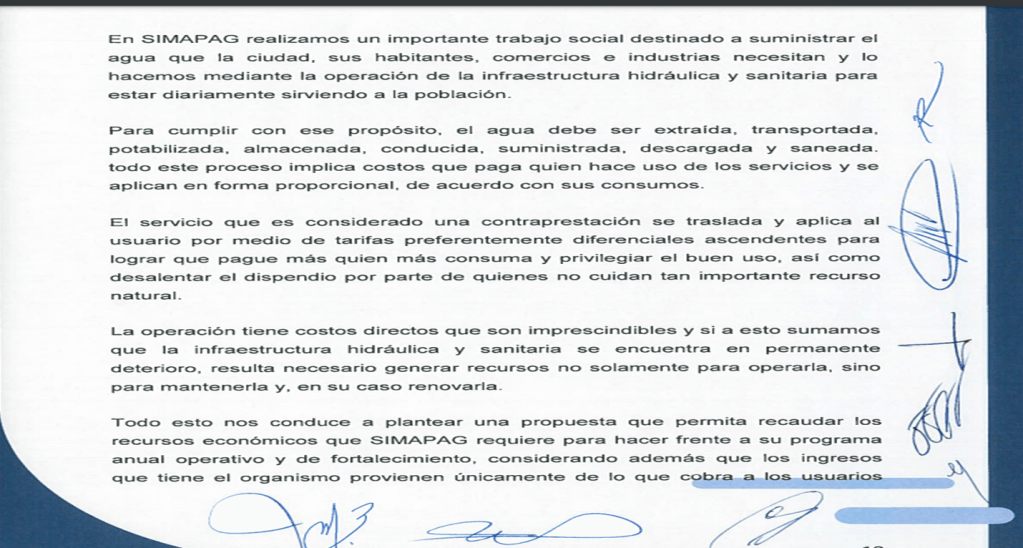 En SIMAPAG realizamos un importante trabajo social destinado a suministrar el agua que la ciudad, sus habitantes, comercios e industrias necesitan y lo hacemos mediante la operación de la infraestructura hidráulica y sanitaria para estar diariamente sirviendo a la población.

Para cumplir con ese propósito, el agua debe ser extraída, transportada, potabilizada, almacenada, conducida, suministrada, descargada y saneada. todo este proceso implica costos que paga quien hace uso de los servicios y se aplican en forma proporcional, de acuerdo con sus consumos.

El servicio que es considerado una contraprestación se traslada y aplica al usuario por medio de tarifas preferentemente diferenciales ascendentes para lograr que pague más quien más consuma y privilegiar el buen uso, así como desalentar el dispendio por parte de quienes no cuidan tan importante recurso natural.

La operación tiene costos directos que son imprescindibles y si a esto sumamos que la infraestructura hidráulica y sanitaria se encuentra en permanente deterioro, resulta necesario generar recursos no solamente para operarla, sino para mantenerla y, en su caso renovarla.

Todo esto nos conduce a plantear una propuesta que permita recaudar los recursos económicos que SIMAPAG requiere para hacer frente a su programa anual operativo y de fortalecimiento, considerando además que los ingresos que tiene el organismo provienen únicamente de lo que cobra a los usuarios